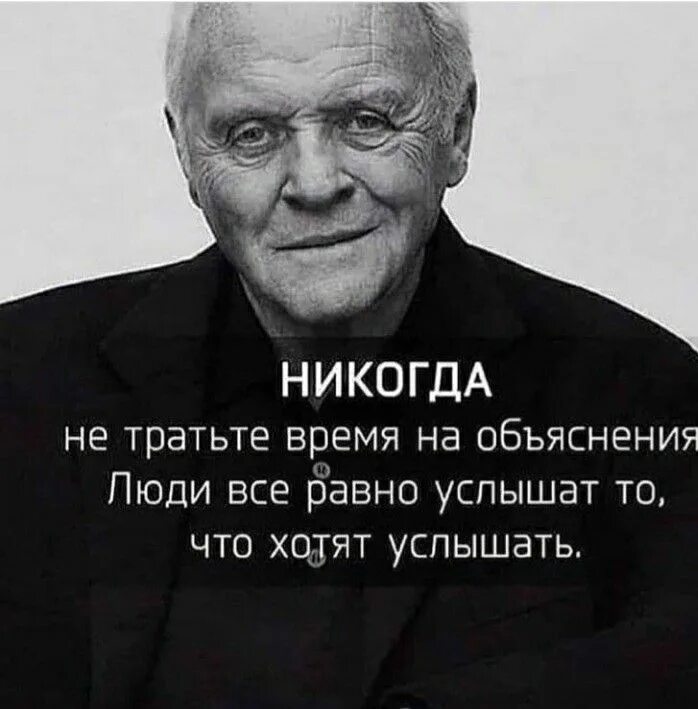 НИКОГДА
не тратьте время на объяснения
Люди все равно услышат то,
что хотят услышать.